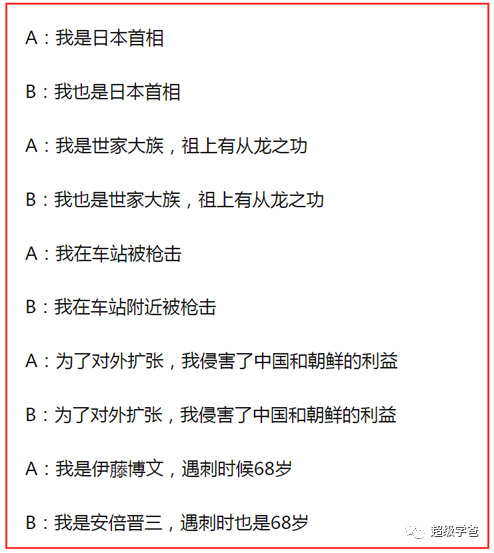 A：我是日本首相

B：我也是日本首相

A：我是世家大族，祖上有从龙之功

B：我也是世家大族，祖上有从龙之功

A：我在车站被枪击

B：我在车站附近被枪击

A：为了对外扩张，我侵害了中国和朝鲜的利益

B：为了对外扩张，我侵害了中国和朝鲜的利益

A：我是伊藤博文，遇刺时候68岁

B：我是安倍晋三，遇刺时也是68岁

超级学爸